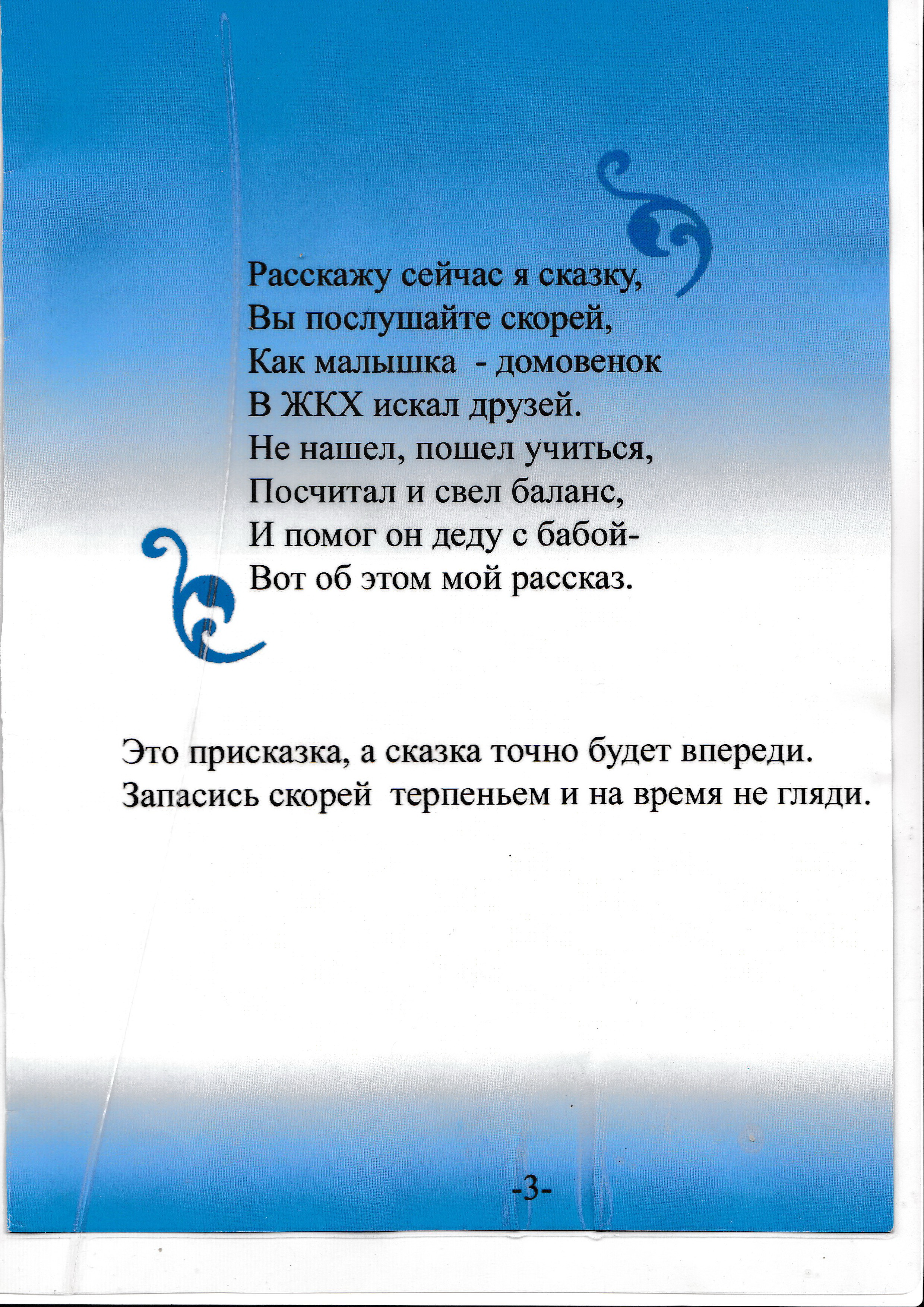 Расскажу сейчас я сказку,
Вы послушайте скорей,
Как малышка - домовенок
В ЖКХ искал друзей.
Не нашел, пошел учиться,
Посчитал и свел баланс,
И помог он деду с бабой-
Вот об этом мой рассказ.

Это присказка, а сказка точно будет впереди.
Запасись скорей терпеньем и на время не гляди.

-3-